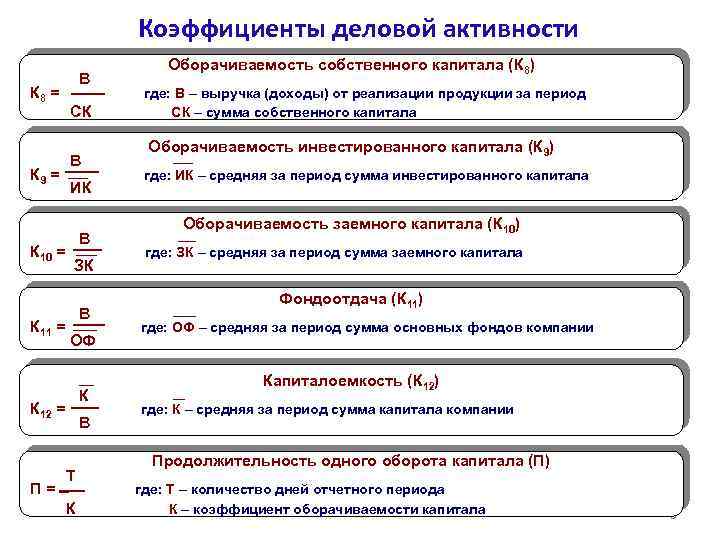 Коэффициенты деловой активности

Оборачиваемость собственного капитала ($К_8$)

$К_8 = \frac{В}{СК}$ где: В – выручка (доходы) от реализации продукции за период
СК – сумма собственного капитала

Оборачиваемость инвестированного капитала ($К_9$)

$К_9 = \frac{В}{\overline{ИК}}$ где: $\overline{ИК}$ – средняя за период сумма инвестированного капитала

Оборачиваемость заемного капитала ($К_{10}$)

$К_{10} = \frac{В}{\overline{ЗК}}$ где: $\overline{ЗК}$ – средняя за период сумма заемного капитала

Фондоотдача ($К_{11}$)

$К_{11} = \frac{В}{\overline{ОФ}}$ где: $\overline{ОФ}$ – средняя за период сумма основных фондов компании

Капиталоемкость ($К_{12}$)

$К_{12} = \frac{\overline{К}}{В}$ где: $\overline{К}$ – средняя за период сумма капитала компании

Продолжительность одного оборота капитала (П)

$П = \frac{Т}{К}$ где: Т – количество дней отчетного периода
К – коэффициент оборачиваемости капитала